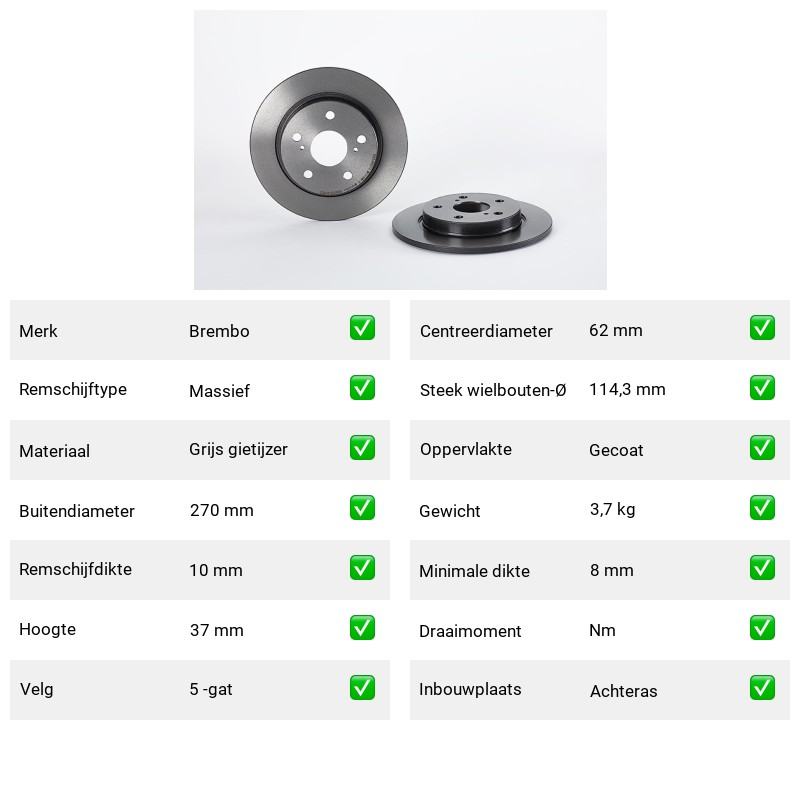 | Merk | Brembo | ✅ |
|---|---|---|
| Remschijftype | Massief | ✅ |
| Materiaal | Grijs gietijzer | ✅ |
| Buitendiameter | 270 mm | ✅ |
| Remschijfdikte | 10 mm | ✅ |
| Hoogte | 37 mm | ✅ |
| Velg | 5 -gat | ✅ |

| Centreerdiameter | 62 mm | ✅ |
|---|---|---|
| Steek wielbouten-Ø | 114,3 mm | ✅ |
| Oppervlakte | Gecoat | ✅ |
| Gewicht | 3,7 kg | ✅ |
| Minimale dikte | 8 mm | ✅ |
| Draaimoment | Nm | ✅ |
| Inbouwplaats | Achteras | ✅ |